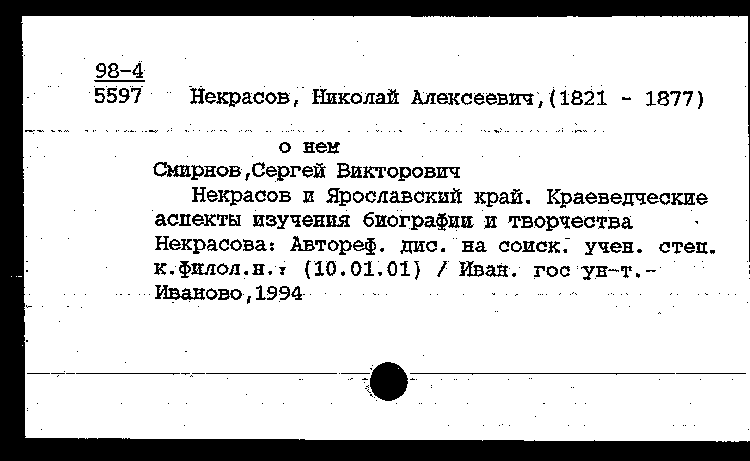 98-4
5597 Некрасов, Николай Алексеевич,(1821 - 1877)

о нем
Смирнов,Сергей Викторович
Некрасов и Ярославский край. Краеведческие аспекты изучения биографии и творчества Некрасова: Автореф. дис. на соиск. учен. степ. к.филол.н.: (10.01.01) / Иван. гос ун-т.- Иваново,1994